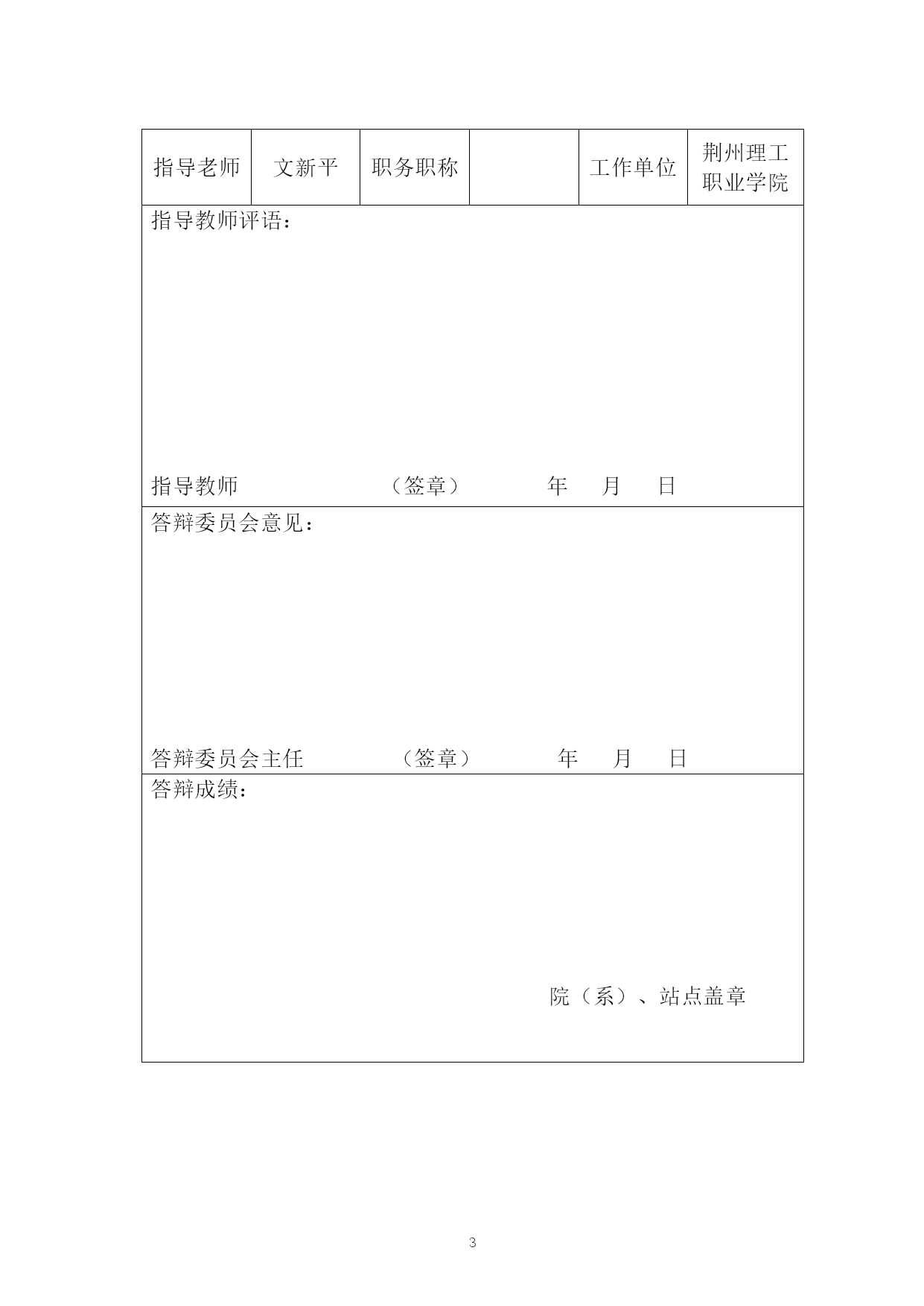 | 指导老师 | 文新平 | 职务职称 |  | 工作单位 | 荆州理工职业学院 |
|---|---|---|---|---|---|

指导教师评语：

指导教师　　　　　（签章）　　　年　月　日

答辩委员会意见：

答辩委员会主任　　　（签章）　　　年　月　日

答辩成绩：

院（系）、站点盖章

3